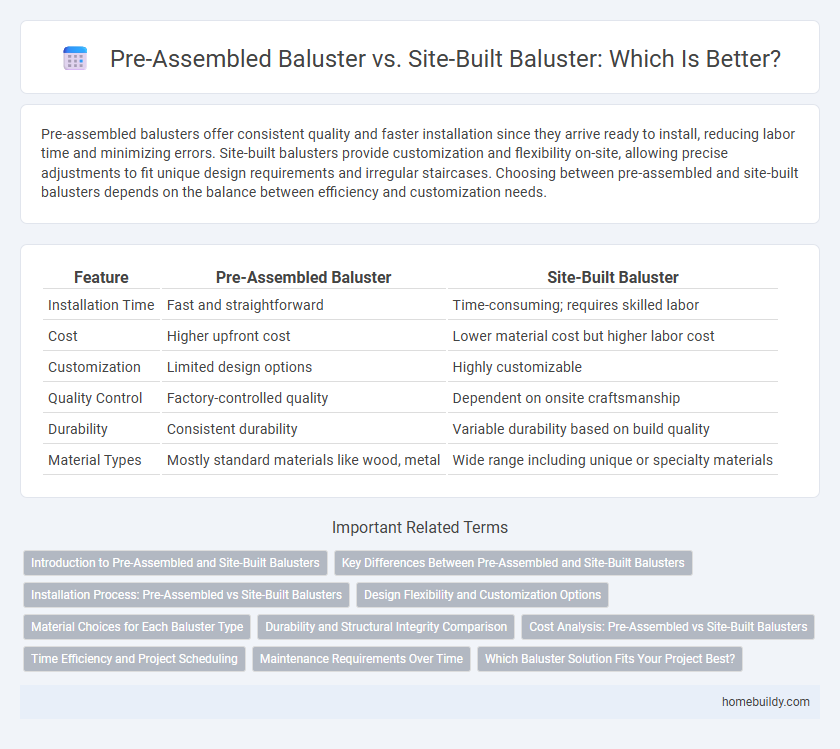 Pre-Assembled Baluster vs. Site-Built Baluster: Which Is Better?

Pre-assembled balusters offer consistent quality and faster installation since they arrive ready to install, reducing labor time and minimizing errors. Site-built balusters provide customization and flexibility on-site, allowing precise adjustments to fit unique design requirements and irregular staircases. Choosing between pre-assembled and site-built balusters depends on the balance between efficiency and customization needs.

| Feature | Pre-Assembled Baluster | Site-Built Baluster |
|---|---|---|
| Installation Time | Fast and straightforward | Time-consuming; requires skilled labor |
| Cost | Higher upfront cost | Lower material cost but higher labor cost |
| Customization | Limited design options | Highly customizable |
| Quality Control | Factory-controlled quality | Dependent on onsite craftsmanship |
| Durability | Consistent durability | Variable durability based on build quality |
| Material Types | Mostly standard materials like wood, metal | Wide range including unique or specialty materials |

Important Related Terms

Introduction to Pre-Assembled and Site-Built Balusters
Key Differences Between Pre-Assembled and Site-Built Balusters
Installation Process: Pre-Assembled vs Site-Built Balusters
Design Flexibility and Customization Options
Material Choices for Each Baluster Type
Durability and Structural Integrity Comparison
Cost Analysis: Pre-Assembled vs Site-Built Balusters
Time Efficiency and Project Scheduling
Maintenance Requirements Over Time
Which Baluster Solution Fits Your Project Best?

homebuildy.com